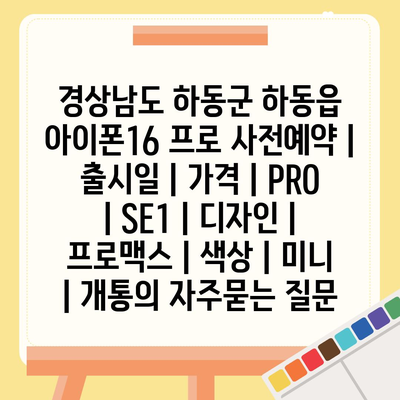 경상남도 하동군 하동읍 아이폰16 프로 사전예약 | 출시일 | 가격 | PRO | SE1 | 디자인 | 프로맥스 | 색상 | 미니 | 개통의 자주묻는 질문